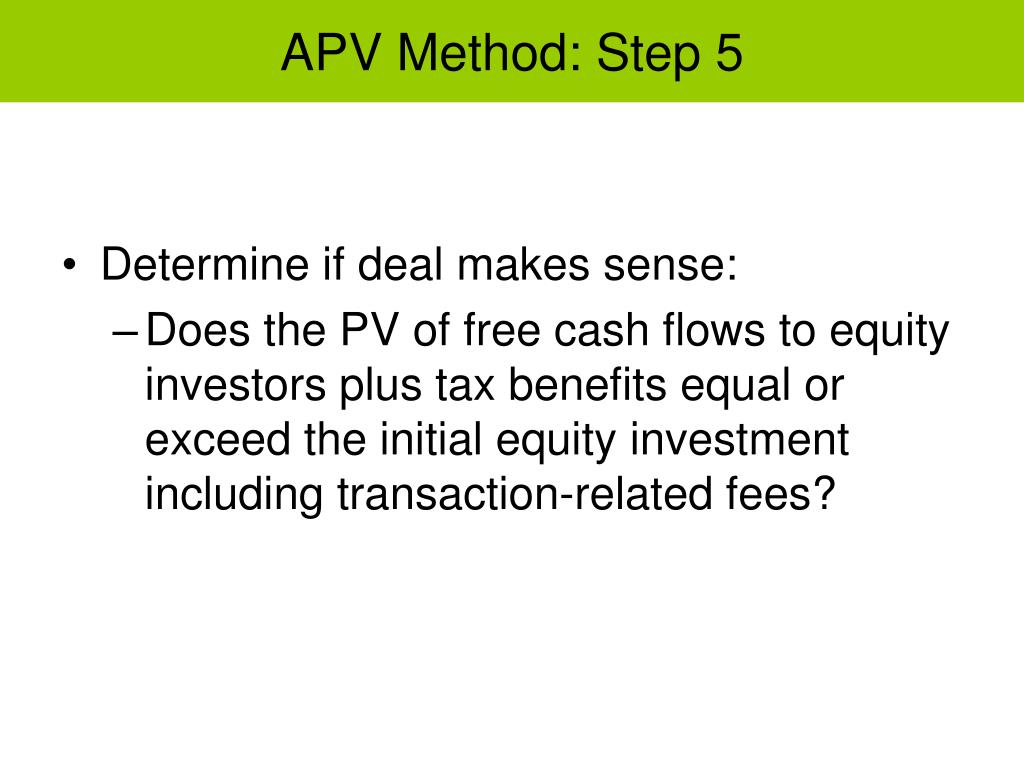 APV Method: Step 5

• Determine if deal makes sense:

– Does the PV of free cash flows to equity investors plus tax benefits equal or exceed the initial equity investment including transaction-related fees?